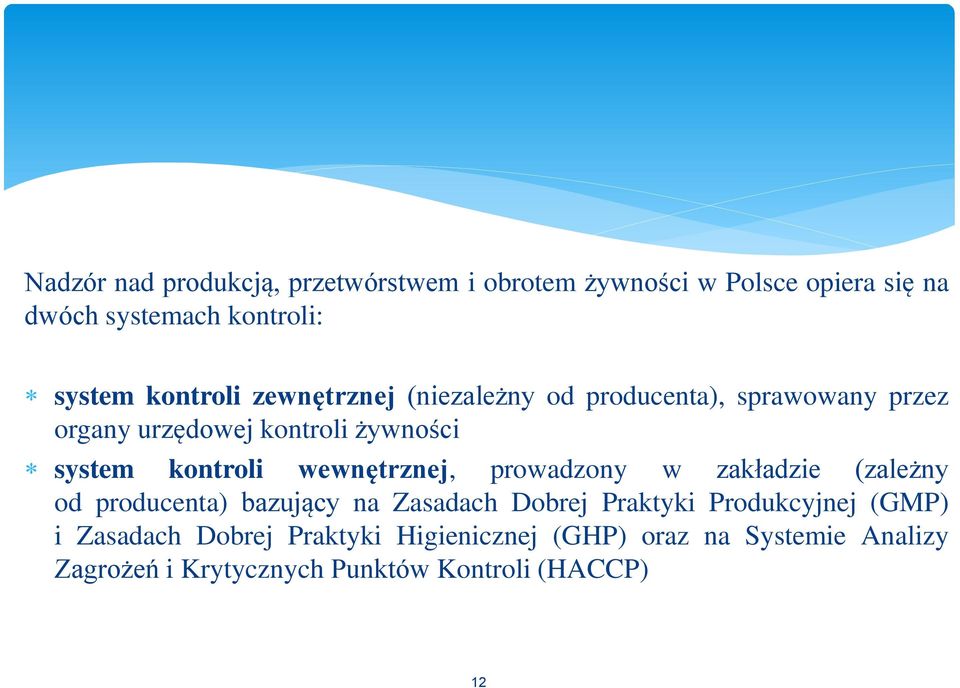 Nadzór nad produkcją, przetwórstwem i obrotem żywności w Polsce opiera się na dwóch systemach kontroli:

* system kontroli zewnętrznej (niezależny od producenta), sprawowany przez organy urzędowej kontroli żywności
* system kontroli wewnętrznej, prowadzony w zakładzie (zależny od producenta) bazujący na Zasadach Dobrej Praktyki Produkcyjnej (GMP) i Zasadach Dobrej Praktyki Higienicznej (GHP) oraz na Systemie Analizy Zagrożeń i Krytycznych Punktów Kontroli (HACCP)

12